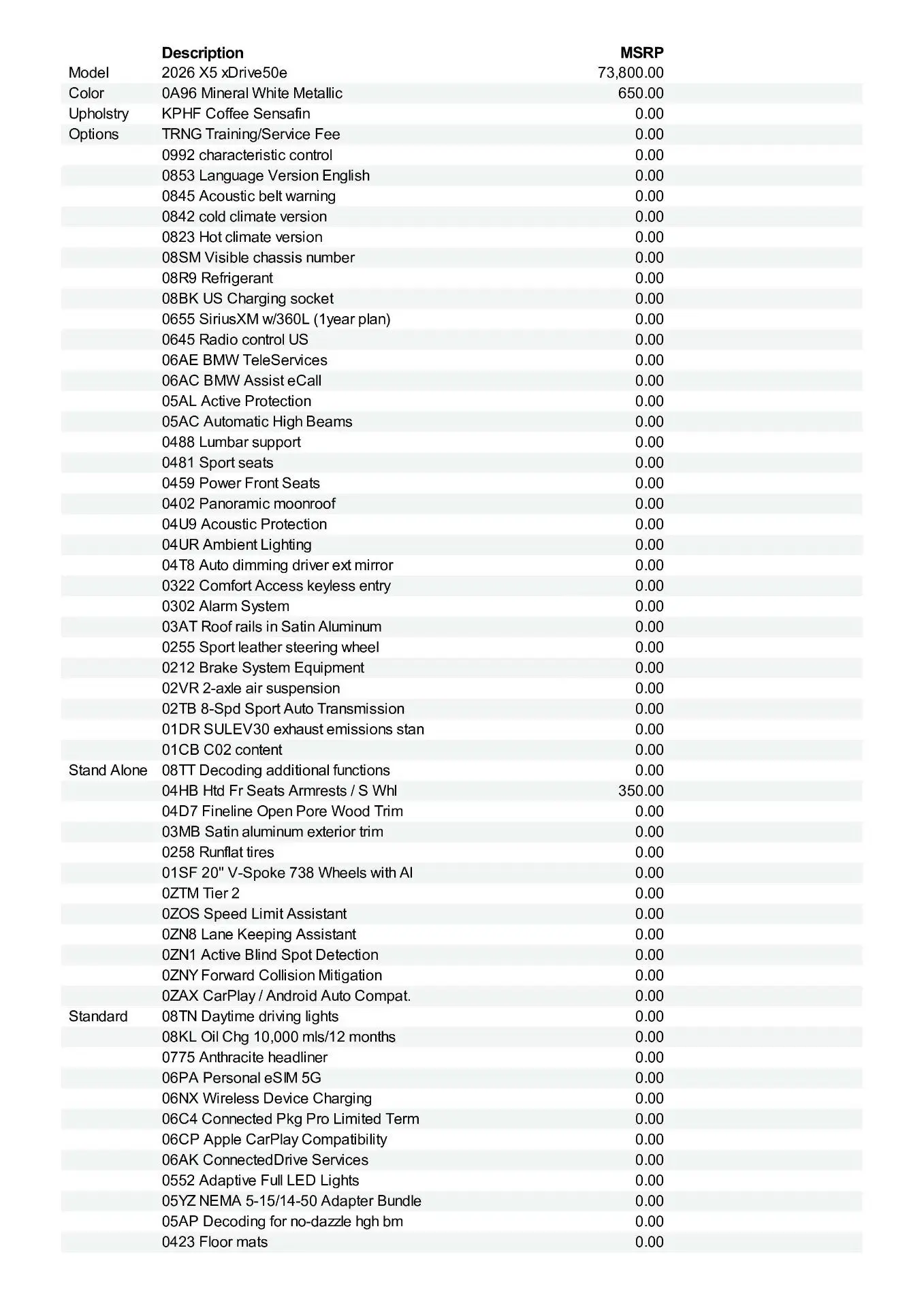 |  | Description | MSRP |
|---|---|---|
| Model | 2026 X5 xDrive50e | 73,800.00 |
| Color | 0A96 Mineral White Metallic | 650.00 |
| Upholstry | KPHF Coffee Sensafin | 0.00 |
| Options | TRNG Training/Service Fee | 0.00 |
|  | 0992 characteristic control | 0.00 |
|  | 0853 Language Version English | 0.00 |
|  | 0845 Acoustic belt warning | 0.00 |
|  | 0842 cold climate version | 0.00 |
|  | 0823 Hot climate version | 0.00 |
|  | 08SM Visible chassis number | 0.00 |
|  | 08R9 Refrigerant | 0.00 |
|  | 08BK US Charging socket | 0.00 |
|  | 0655 SiriusXM w/360L (1year plan) | 0.00 |
|  | 0645 Radio control US | 0.00 |
|  | 06AE BMW TeleServices | 0.00 |
|  | 06AC BMW Assist eCall | 0.00 |
|  | 05AL Active Protection | 0.00 |
|  | 05AC Automatic High Beams | 0.00 |
|  | 0488 Lumbar support | 0.00 |
|  | 0481 Sport seats | 0.00 |
|  | 0459 Power Front Seats | 0.00 |
|  | 0402 Panoramic moonroof | 0.00 |
|  | 04U9 Acoustic Protection | 0.00 |
|  | 04UR Ambient Lighting | 0.00 |
|  | 04T8 Auto dimming driver ext mirror | 0.00 |
|  | 0322 Comfort Access keyless entry | 0.00 |
|  | 0302 Alarm System | 0.00 |
|  | 03AT Roof rails in Satin Aluminum | 0.00 |
|  | 0255 Sport leather steering wheel | 0.00 |
|  | 0212 Brake System Equipment | 0.00 |
|  | 02VR 2-axle air suspension | 0.00 |
|  | 02TB 8-Spd Sport Auto Transmission | 0.00 |
|  | 01DR SULEV30 exhaust emissions stan | 0.00 |
|  | 01CB C02 content | 0.00 |
| Stand Alone | 08TT Decoding additional functions | 0.00 |
|  | 04HB Htd Fr Seats Armrests / S Whl | 350.00 |
|  | 04D7 Fineline Open Pore Wood Trim | 0.00 |
|  | 03MB Satin aluminum exterior trim | 0.00 |
|  | 0258 Runflat tires | 0.00 |
|  | 01SF 20" V-Spoke 738 Wheels with Al | 0.00 |
|  | 0ZTM Tier 2 | 0.00 |
|  | 0ZOS Speed Limit Assistant | 0.00 |
|  | 0ZN8 Lane Keeping Assistant | 0.00 |
|  | 0ZN1 Active Blind Spot Detection | 0.00 |
|  | 0ZNY Forward Collision Mitigation | 0.00 |
|  | 0ZAX CarPlay / Android Auto Compat. | 0.00 |
| Standard | 08TN Daytime driving lights | 0.00 |
|  | 08KL Oil Chg 10,000 mls/12 months | 0.00 |
|  | 0775 Anthracite headliner | 0.00 |
|  | 06PA Personal eSIM 5G | 0.00 |
|  | 06NX Wireless Device Charging | 0.00 |
|  | 06C4 Connected Pkg Pro Limited Term | 0.00 |
|  | 06CP Apple CarPlay Compatibility | 0.00 |
|  | 06AK ConnectedDrive Services | 0.00 |
|  | 0552 Adaptive Full LED Lights | 0.00 |
|  | 05YZ NEMA 5-15/14-50 Adapter Bundle | 0.00 |
|  | 05AP Decoding for no-dazzle hgh bm | 0.00 |
|  | 0423 Floor mats | 0.00 |